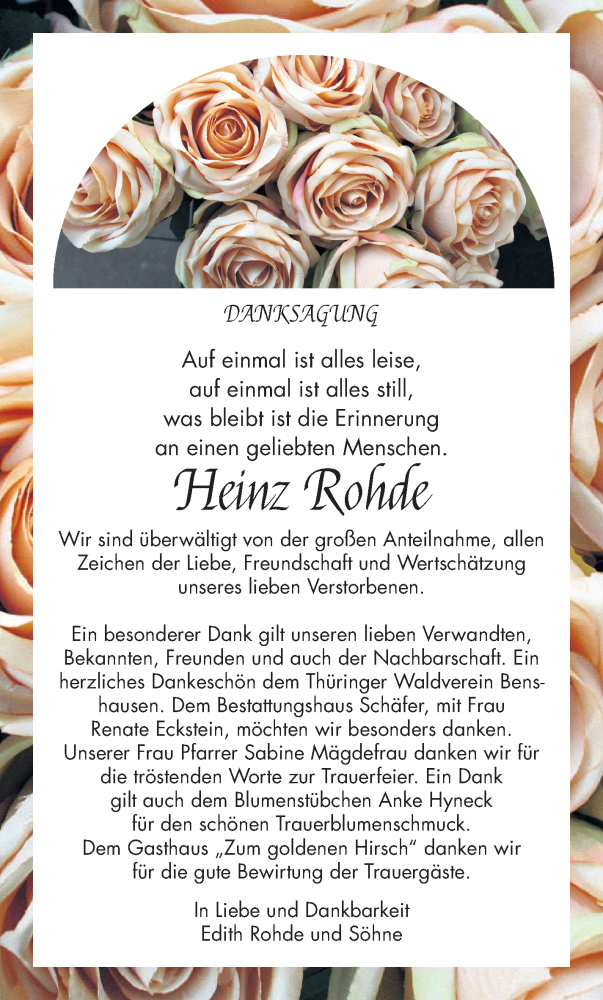 DANKSAGUNG

Auf einmal ist alles leise,
auf einmal ist alles still,
was bleibt ist die Erinnerung
an einen geliebten Menschen.

Heinz Rohde

Wir sind überwältigt von der großen Anteilnahme, allen Zeichen der Liebe, Freundschaft und Wertschätzung unseres lieben Verstorbenen.

Ein besonderer Dank gilt unseren lieben Verwandten, Bekannten, Freunden und auch der Nachbarschaft. Ein herzliches Dankeschön dem Thüringer Waldverein Benshausen. Dem Bestattungshaus Schäfer, mit Frau Renate Eckstein, möchten wir besonders danken. Unserer Frau Pfarrer Sabine Mägdefrau danken wir für die tröstenden Worte zur Trauerfeier. Ein Dank gilt auch dem Blumenstübchen Anke Hyneck für den schönen Trauerblumenschmuck. Dem Gasthaus „Zum goldenen Hirsch“ danken wir für die gute Bewirtung der Trauergäste.

In Liebe und Dankbarkeit
Edith Rohde und Söhne